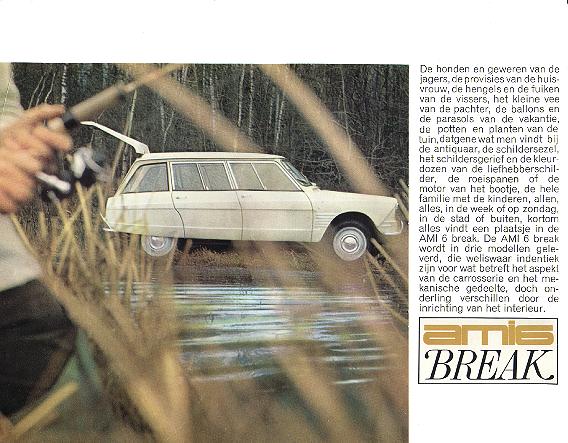 De honden en geweren van de jagers, de provisies van de huisvrouw, de hengels en de fuiken van de vissers, het kleine vee van de pachter, de ballons en de parasols van de vakantie, de potten en planten van de tuin, datgene wat men vindt bij de antiquaar, de schildersezel, het schildersgerief en de kleurdozen van de liefhebberschilder, de roeispanen of de motor van het bootje, de hele familie met de kinderen, allen, alles, in de week of op zondag, in de stad of buiten, kortom alles vindt een plaatsje in de AMI 6 break. De AMI 6 break wordt in drie modellen geleverd, die weliswaar indentiek zijn voor wat betreft het aspekt van de carrosserie en het mekanische gedeelte, doch onderling verschillen door de inrichting van het interieur.

ami6
BREAK